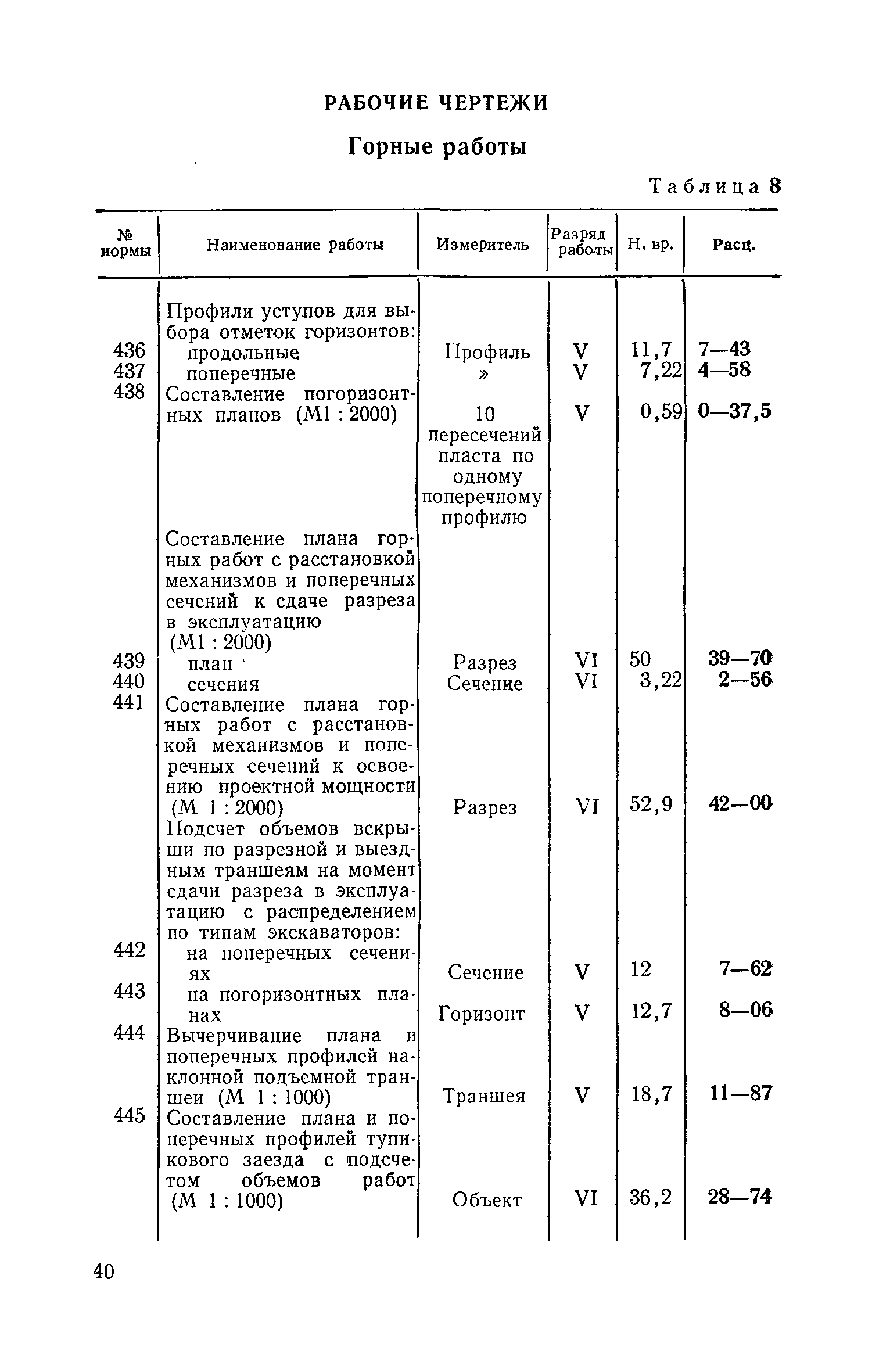 РАБОЧИЕ ЧЕРТЕЖИ

Горные работы

Таблица 8

| № нормы | Наименование работы | Измеритель | Разряд работы | Н. вр. | Расц. |
|---|---|---|---|---|---|
| | Профили уступов для выбора отметок горизонтов: | | | | |
| 436 | продольные | Профиль | V | 11,7 | 7—43 |
| 437 | поперечные | » | V | 7,22 | 4—58 |
| 438 | Составление погоризонтных планов (М1 : 2000) | 10 пересечений пласта по одному поперечному профилю | V | 0,59 | 0—37,5 |
| | Составление плана горных работ с расстановкой механизмов и поперечных сечений к сдаче разреза в эксплуатацию (М1 : 2000) | | | | |
| 439 | план | Разрез | VI | 50 | 39—70 |
| 440 | сечения | Сечение | VI | 3,22 | 2—56 |
| 441 | Составление плана горных работ с расстановкой механизмов и поперечных сечений к освоению проектной мощности (М 1 : 2000) | Разрез | VI | 52,9 | 42—00 |
| | Подсчет объемов вскрыши по разрезной и выездным траншеям на момент сдачи разреза в эксплуатацию с распределением по типам экскаваторов: | | | | |
| 442 | на поперечных сечениях | Сечение | V | 12 | 7—62 |
| 443 | на погоризонтных планах | Горизонт | V | 12,7 | 8—06 |
| 444 | Вычерчивание плана и поперечных профилей наклонной подъемной траншеи (М 1 : 1000) | Траншея | V | 18,7 | 11—87 |
| 445 | Составление плана и поперечных профилей тупикового заезда с подсчетом объемов работ (М 1 : 1000) | Объект | VI | 36,2 | 28—74 |

40